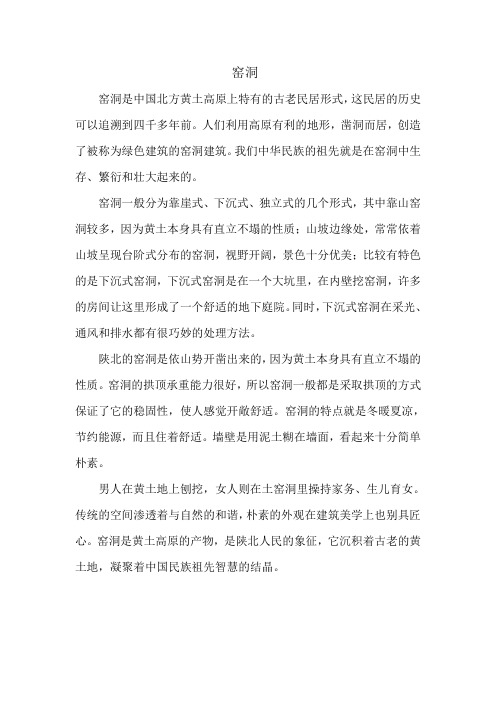 窑洞

窑洞是中国北方黄土高原上特有的古老民居形式，这民居的历史可以追溯到四千多年前。人们利用高原有利的地形，凿洞而居，创造了被称为绿色建筑的窑洞建筑。我们中华民族的祖先就是在窑洞中生存、繁衍和壮大起来的。

窑洞一般分为靠崖式、下沉式、独立式的几个形式，其中靠山窑洞较多，因为黄土本身具有直立不塌的性质；山坡边缘处，常常依着山坡呈现台阶式分布的窑洞，视野开阔，景色十分优美；比较有特色的是下沉式窑洞，下沉式窑洞是在一个大坑里，在内壁挖窑洞，许多的房间让这里形成了一个舒适的地下庭院。同时，下沉式窑洞在采光、通风和排水都有很巧妙的处理方法。

陕北的窑洞是依山势开凿出来的，因为黄土本身具有直立不塌的性质。窑洞的拱顶承重能力很好，所以窑洞一般都是采取拱顶的方式保证了它的稳固性，使人感觉开敞舒适。窑洞的特点就是冬暖夏凉，节约能源，而且住着舒适。墙壁是用泥土糊在墙面，看起来十分简单朴素。

男人在黄土地上刨挖，女人则在土窑洞里操持家务、生儿育女。传统的空间渗透着与自然的和谐，朴素的外观在建筑美学上也别具匠心。窑洞是黄土高原的产物，是陕北人民的象征，它沉积着古老的黄土地，凝聚着中国民族祖先智慧的结晶。